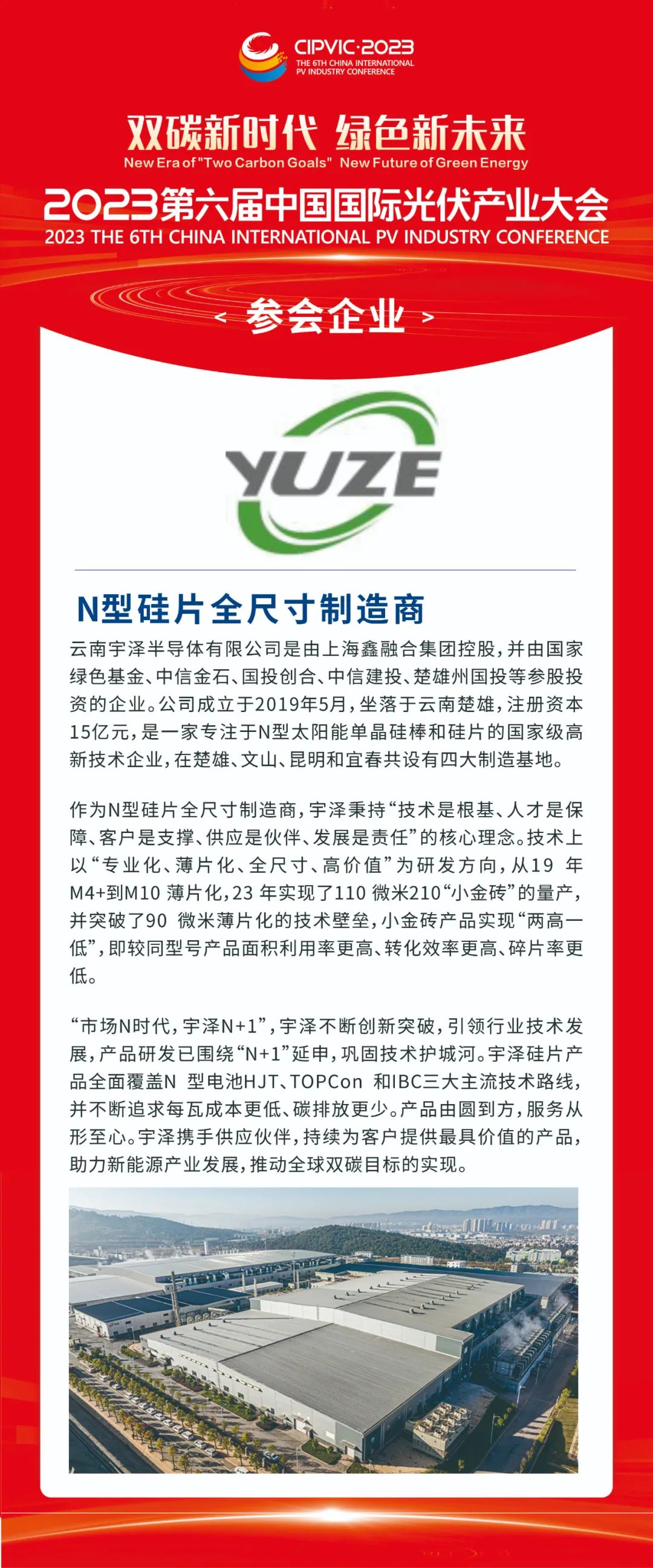 CIPVIC·2023
THE 6TH CHINA INTERNATIONAL PV INDUSTRY CONFERENCE

双碳新时代 绿色新未来
New Era of "Two Carbon Goals" New Future of Green Energy
2023第六届中国国际光伏产业大会
2023 THE 6TH CHINA INTERNATIONAL PV INDUSTRY CONFERENCE

< 参会企业 >

YUZE

N型硅片全尺寸制造商

云南宇泽半导体有限公司是由上海鑫融合集团控股，并由国家绿色基金、中信金石、国投创合、中信建投、楚雄州国投等参股投资的企业。公司成立于2019年5月，坐落于云南楚雄，注册资本15亿元，是一家专注于N型太阳能单晶硅棒和硅片的国家级高新技术企业，在楚雄、文山、昆明和宜春共设有四大制造基地。

作为N型硅片全尺寸制造商，宇泽秉持“技术是根基、人才是保障、客户是支撑、供应是伙伴、发展是责任”的核心理念。技术上以“专业化、薄片化、全尺寸、高价值”为研发方向，从19 年M4+到M10 薄片化，23 年实现了110 微米210“小金砖”的量产，并突破了90 微米薄片化的技术壁垒，小金砖产品实现“两高一低”，即较同型号产品面积利用率更高、转化效率更高、碎片率更低。

“市场N时代，宇泽N+1”，宇泽不断创新突破，引领行业技术发展，产品研发已围绕“N+1”延申，巩固技术护城河。宇泽硅片产品全面覆盖N 型电池HJT、TOPCon 和IBC三大主流技术路线，并不断追求每瓦成本更低、碳排放更少。产品由圆到方，服务从形至心。宇泽携手供应伙伴，持续为客户提供最具价值的产品，助力新能源产业发展，推动全球双碳目标的实现。